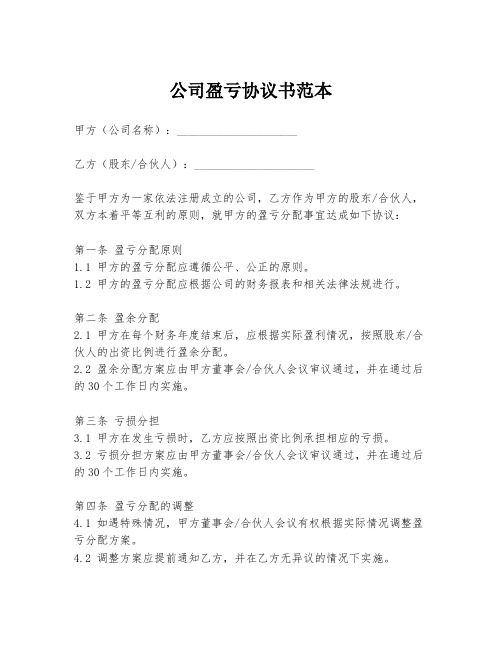 公司盈亏协议书范本

甲方（公司名称）：____________________

乙方（股东/合伙人）：____________________

鉴于甲方为一家依法注册成立的公司，乙方作为甲方的股东/合伙人，双方本着平等互利的原则，就甲方的盈亏分配事宜达成如下协议：

第一条 盈亏分配原则
1.1 甲方的盈亏分配应遵循公平、公正的原则。
1.2 甲方的盈亏分配应根据公司的财务报表和相关法律法规进行。

第二条 盈余分配
2.1 甲方在每个财务年度结束后，应根据实际盈利情况，按照股东/合伙人的出资比例进行盈余分配。
2.2 盈余分配方案应由甲方董事会/合伙人会议审议通过，并在通过后的30个工作日内实施。

第三条 亏损分担
3.1 甲方在发生亏损时，乙方应按照出资比例承担相应的亏损。
3.2 亏损分担方案应由甲方董事会/合伙人会议审议通过，并在通过后的30个工作日内实施。

第四条 盈亏分配的调整
4.1 如遇特殊情况，甲方董事会/合伙人会议有权根据实际情况调整盈亏分配方案。
4.2 调整方案应提前通知乙方，并在乙方无异议的情况下实施。